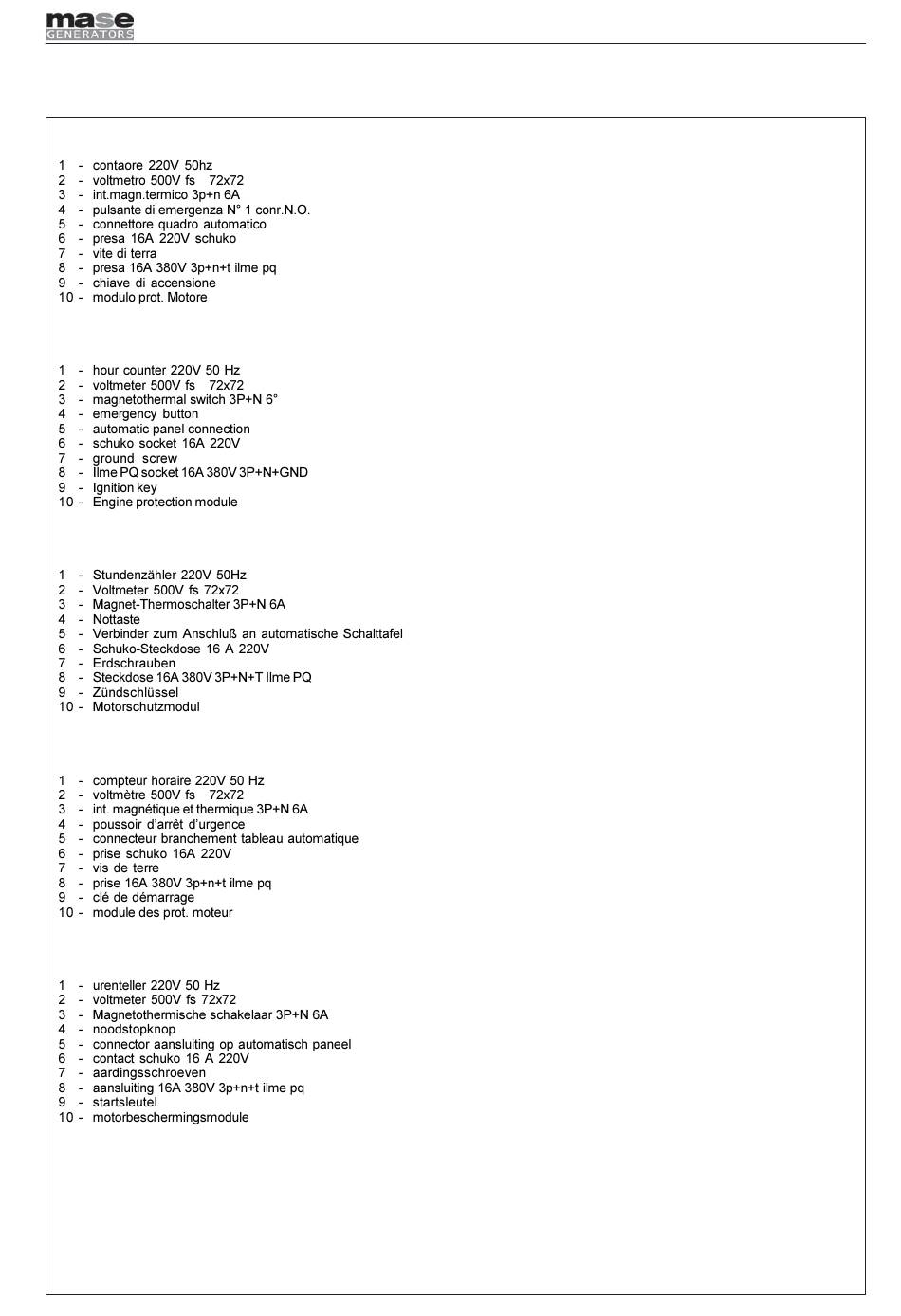 mase
GENERATORS

1 - contaore 220V 50hz
2 - voltmetro 500V fs 72x72
3 - int.magn.termico 3p+n 6A
4 - pulsante di emergenza N° 1 conr.N.O.
5 - connettore quadro automatico
6 - presa 16A 220V schuko
7 - vite di terra
8 - presa 16A 380V 3p+n+t ilme pq
9 - chiave di accensione
10 - modulo prot. Motore

1 - hour counter 220V 50 Hz
2 - voltmeter 500V fs 72x72
3 - magnetothermal switch 3P+N 6°
4 - emergency button
5 - automatic panel connection
6 - schuko socket 16A 220V
7 - ground screw
8 - Ilme PQ socket 16A 380V 3P+N+GND
9 - Ignition key
10 - Engine protection module

1 - Stundenzähler 220V 50Hz
2 - Voltmeter 500V fs 72x72
3 - Magnet-Thermoschalter 3P+N 6A
4 - Nottaste
5 - Verbinder zum Anschluß an automatische Schalttafel
6 - Schuko-Steckdose 16 A 220V
7 - Erdschrauben
8 - Steckdose 16A 380V 3P+N+T Ilme PQ
9 - Zündschlüssel
10 - Motorschutzmodul

1 - compteur horaire 220V 50 Hz
2 - voltmètre 500V fs 72x72
3 - int. magnétique et thermique 3P+N 6A
4 - poussoir d'arrêt d'urgence
5 - connecteur branchement tableau automatique
6 - prise schuko 16A 220V
7 - vis de terre
8 - prise 16A 380V 3p+n+t ilme pq
9 - clé de démarrage
10 - module des prot. moteur

1 - urenteller 220V 50 Hz
2 - voltmeter 500V fs 72x72
3 - Magnetothermische schakelaar 3P+N 6A
4 - noodstopknop
5 - connector aansluiting op automatisch paneel
6 - contact schuko 16 A 220V
7 - aardingsschroeven
8 - aansluiting 16A 380V 3p+n+t ilme pq
9 - startsleutel
10 - motorbeschermingsmodule